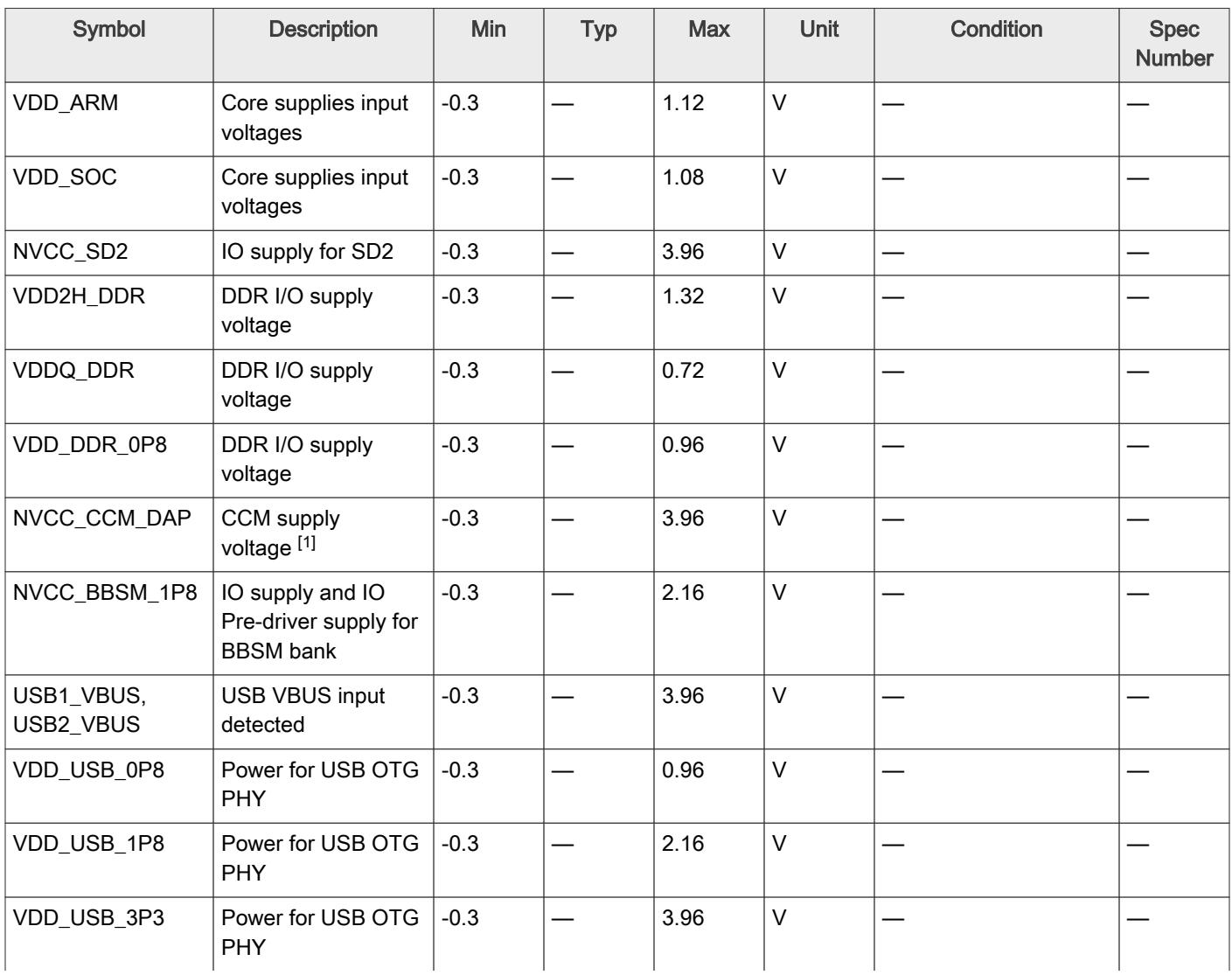 | Symbol | Description | Min | Typ | Max | Unit | Condition | Spec Number |
|---|---|---|---|---|---|---|---|
| VDD_ARM | Core supplies input voltages | -0.3 | — | 1.12 | V | — | — |
| VDD_SOC | Core supplies input voltages | -0.3 | — | 1.08 | V | — | — |
| NVCC_SD2 | IO supply for SD2 | -0.3 | — | 3.96 | V | — | — |
| VDD2H_DDR | DDR I/O supply voltage | -0.3 | — | 1.32 | V | — | — |
| VDDQ_DDR | DDR I/O supply voltage | -0.3 | — | 0.72 | V | — | — |
| VDD_DDR_0P8 | DDR I/O supply voltage | -0.3 | — | 0.96 | V | — | — |
| NVCC_CCM_DAP | CCM supply voltage $^{[1]}$ | -0.3 | — | 3.96 | V | — | — |
| NVCC_BBSM_1P8 | IO supply and IO Pre-driver supply for BBSM bank | -0.3 | — | 2.16 | V | — | — |
| USB1_VBUS, USB2_VBUS | USB VBUS input detected | -0.3 | — | 3.96 | V | — | — |
| VDD_USB_0P8 | Power for USB OTG PHY | -0.3 | — | 0.96 | V | — | — |
| VDD_USB_1P8 | Power for USB OTG PHY | -0.3 | — | 2.16 | V | — | — |
| VDD_USB_3P3 | Power for USB OTG PHY | -0.3 | — | 3.96 | V | — | — |